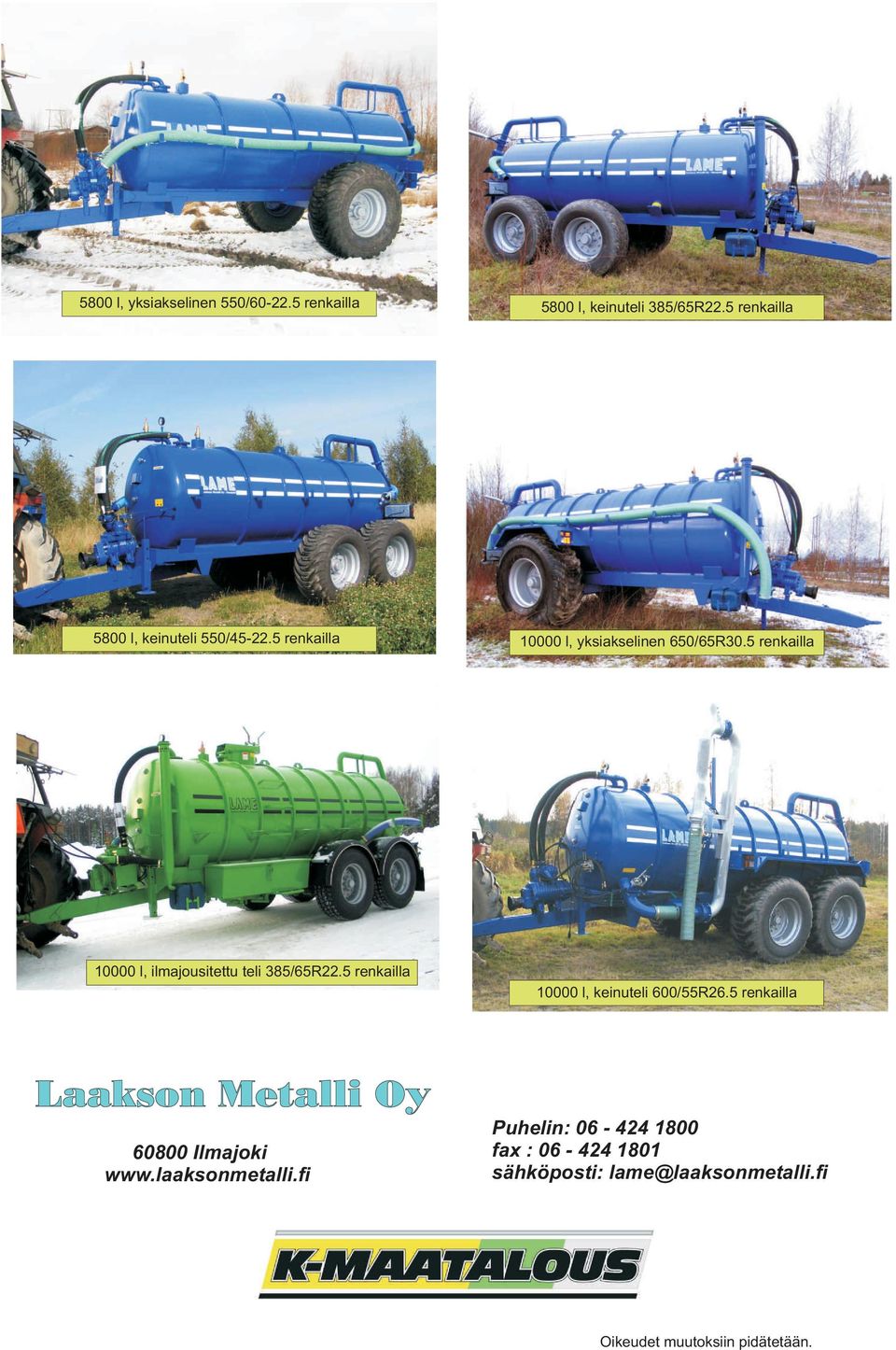 LAME

5800 l, yksiakselinen 550/60-22.5 renkailla

LAME

5800 l, keinuteli 385/65R22.5 renkailla

LAME

5800 l, keinuteli 550/45-22.5 renkailla

10000 l, yksiakselinen 650/65R30.5 renkailla

LAME

10000 l, ilmajousitettu teli 385/65R22.5 renkailla

LAME

10000 l, keinuteli 600/55R26.5 renkailla

Laakson Metalli Oy

60800 Ilmajoki
www.laaksonmetalli.fi

Puhelin: 06 - 424 1800
fax : 06 - 424 1801
sähköposti: lame@laaksonmetalli.fi

K-MAATALOUS

Oikeudet muutoksiin pidätetään.